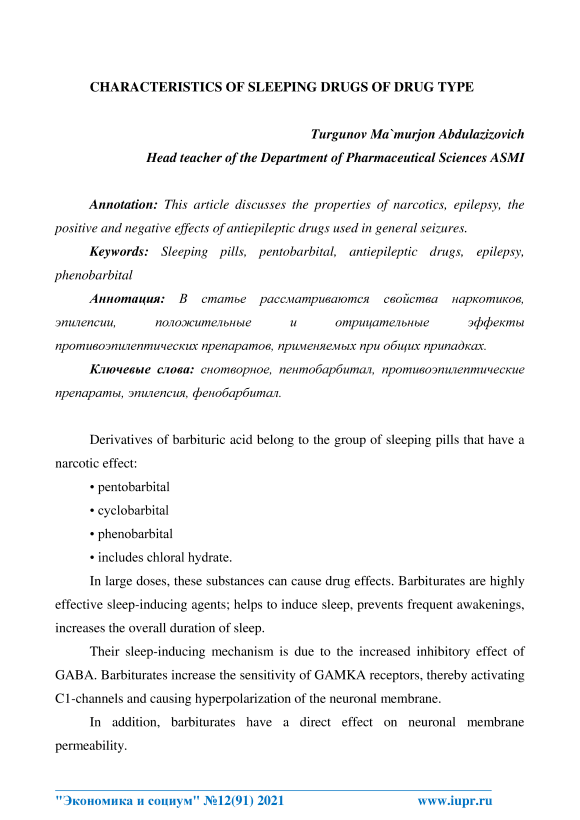 CHARACTERISTICS OF SLEEPING DRUGS OF DRUG TYPE

Turgunov Ma`murjon Abdulazizovich
Head teacher of the Department of Pharmaceutical Sciences ASMI

Annotation: This article discusses the properties of narcotics, epilepsy, the positive and negative effects of antiepileptic drugs used in general seizures.

Keywords: Sleeping pills, pentobarbital, antiepileptic drugs, epilepsy, phenobarbital

Аннотация: В статье рассматриваются свойства наркотиков, эпилепсии, положительные и отрицательные эффекты противоэпилептических препаратов, применяемых при общих припадках.

Ключевые слова: снотворное, пентобарбитал, противоэпилептические препараты, эпилепсия, фенобарбитал.

Derivatives of barbituric acid belong to the group of sleeping pills that have a narcotic effect:

• pentobarbital

• cyclobarbital

• phenobarbital

• includes chloral hydrate.

In large doses, these substances can cause drug effects. Barbiturates are highly effective sleep-inducing agents; helps to induce sleep, prevents frequent awakenings, increases the overall duration of sleep.

Their sleep-inducing mechanism is due to the increased inhibitory effect of GABA. Barbiturates increase the sensitivity of GAMKA receptors, thereby activating C1-channels and causing hyperpolarization of the neuronal membrane.

In addition, barbiturates have a direct effect on neuronal membrane permeability.

"Экономика и социум" №12(91) 2021 www.iupr.ru